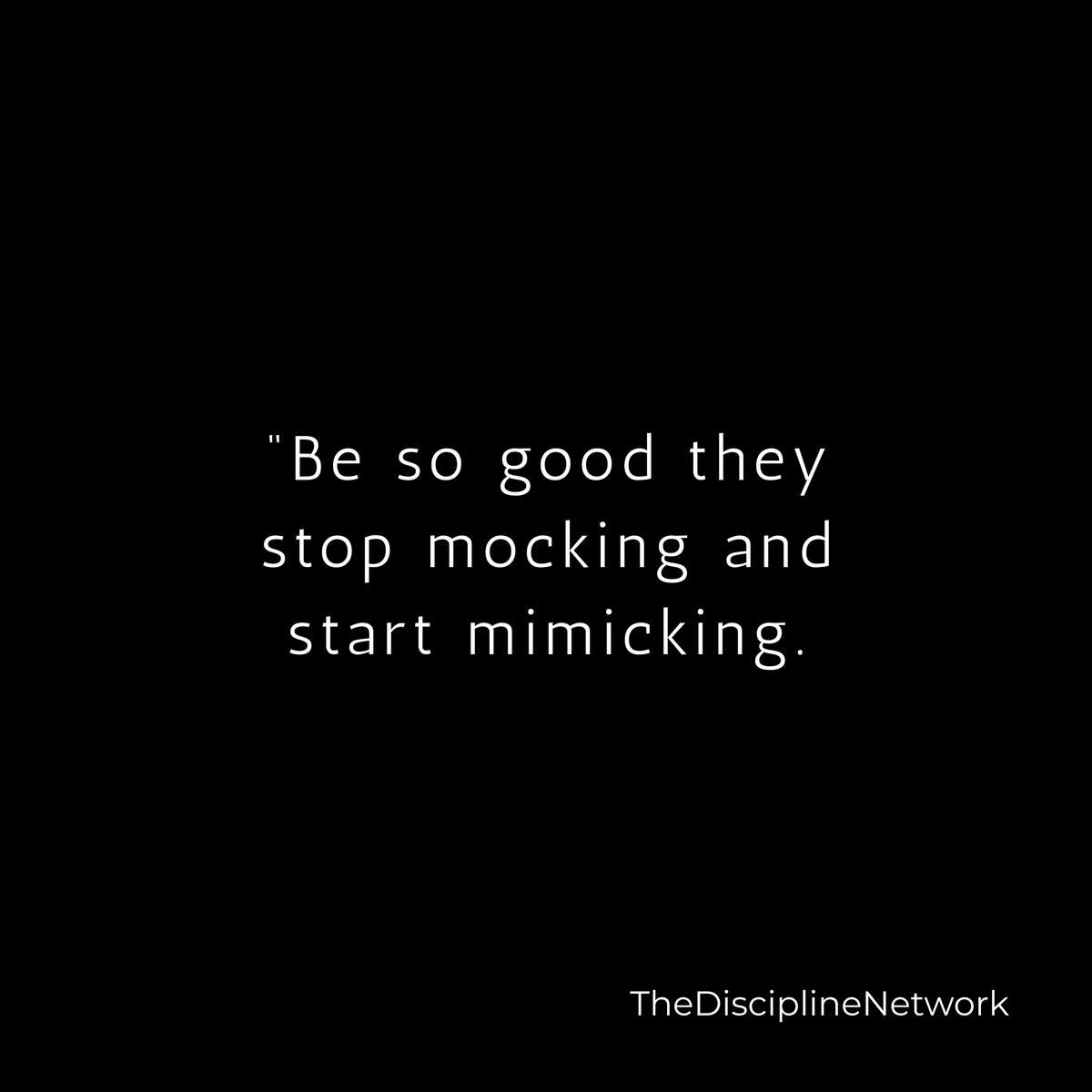 "Be so good they stop mocking and start mimicking.

TheDisciplineNetwork